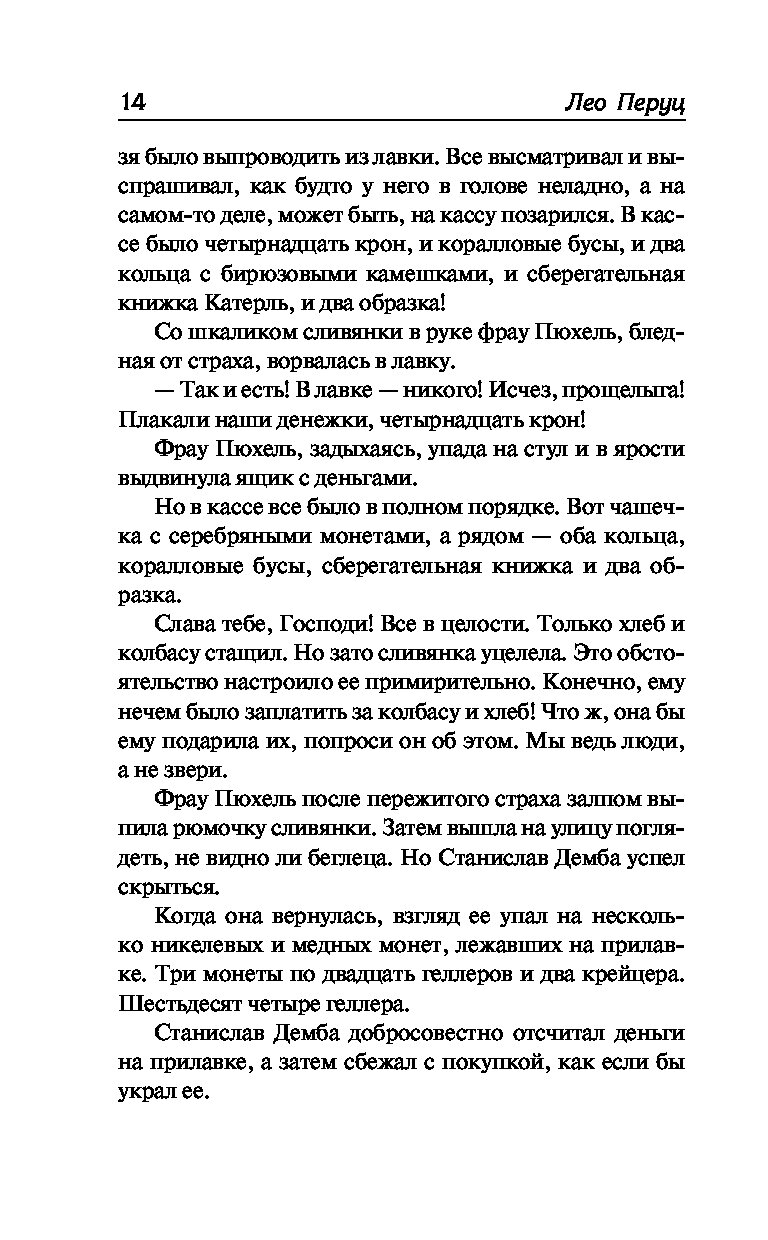 14 Лео Перуц

зя было выпроводить из лавки. Все высматривал и выспрашивал, как будто у него в голове неладно, а на самом-то деле, может быть, на кассу позарился. В кассе было четырнадцать крон, и коралловые бусы, и два кольца с бирюзовыми камешками, и сберегательная книжка Катерль, и два образка!

Со шкаликом сливянки в руке фрау Пюхель, бледная от страха, ворвалась в лавку.

— Так и есть! В лавке — никого! Исчез, прощелыга! Плакали наши денежки, четырнадцать крон!

Фрау Пюхель, задыхаясь, упада на стул и в ярости выдвинула ящик с деньгами.

Но в кассе все было в полном порядке. Вот чашечка с серебряными монетами, а рядом — оба кольца, коралловые бусы, сберегательная книжка и два образка.

Слава тебе, Господи! Все в целости. Только хлеб и колбасу стащил. Но зато сливянка уцелела. Это обстоятельство настроило ее примирительно. Конечно, ему нечем было заплатить за колбасу и хлеб! Что ж, она бы ему подарила их, попроси он об этом. Мы ведь люди, а не звери.

Фрау Пюхель после пережитого страха залпом выпила рюмочку сливянки. Затем вышла на улицу поглядеть, не видно ли беглеца. Но Станислав Демба успел скрыться.

Когда она вернулась, взгляд ее упал на несколько никелевых и медных монет, лежавших на прилавке. Три монеты по двадцать геллеров и два крейцера. Шестьдесят четыре геллера.

Станислав Демба добросовестно отсчитал деньги на прилавке, а затем сбежал с покупкой, как если бы украл ее.